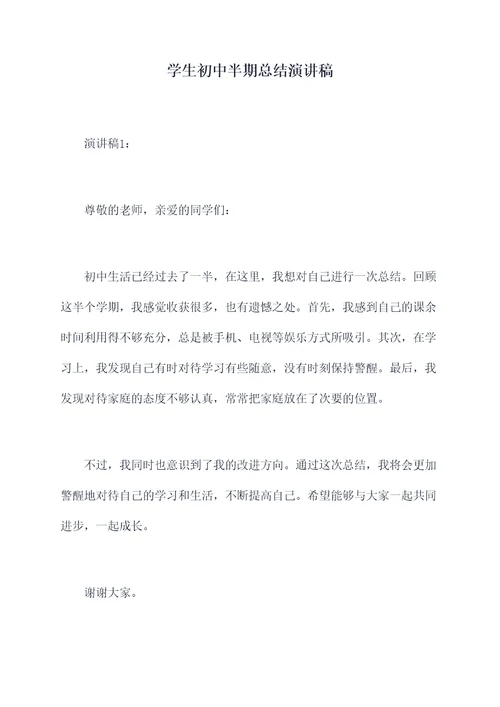 学生初中半期总结演讲稿

演讲稿1：

尊敬的老师，亲爱的同学们：

初中生活已经过去了一半，在这里，我想对自己进行一次总结。回顾这半个学期，我感觉收获很多，也有遗憾之处。首先，我感到自己的课余时间利用得不够充分，总是被手机、电视等娱乐方式所吸引。其次，在学习上，我发现自己有时对待学习有些随意，没有时刻保持警醒。最后，我发现对待家庭的态度不够认真，常常把家庭放在了次要的位置。

不过，我同时也意识到了我的改进方向。通过这次总结，我将会更加警醒地对待自己的学习和生活，不断提高自己。希望能够与大家一起共同进步，一起成长。

谢谢大家。